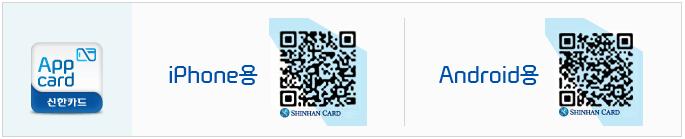 App card
신한카드

iPhone용

SHINHAN CARD

Android용

SHINHAN CARD